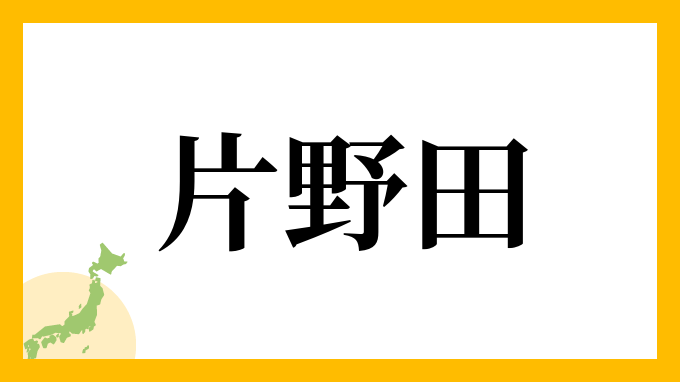 片野田